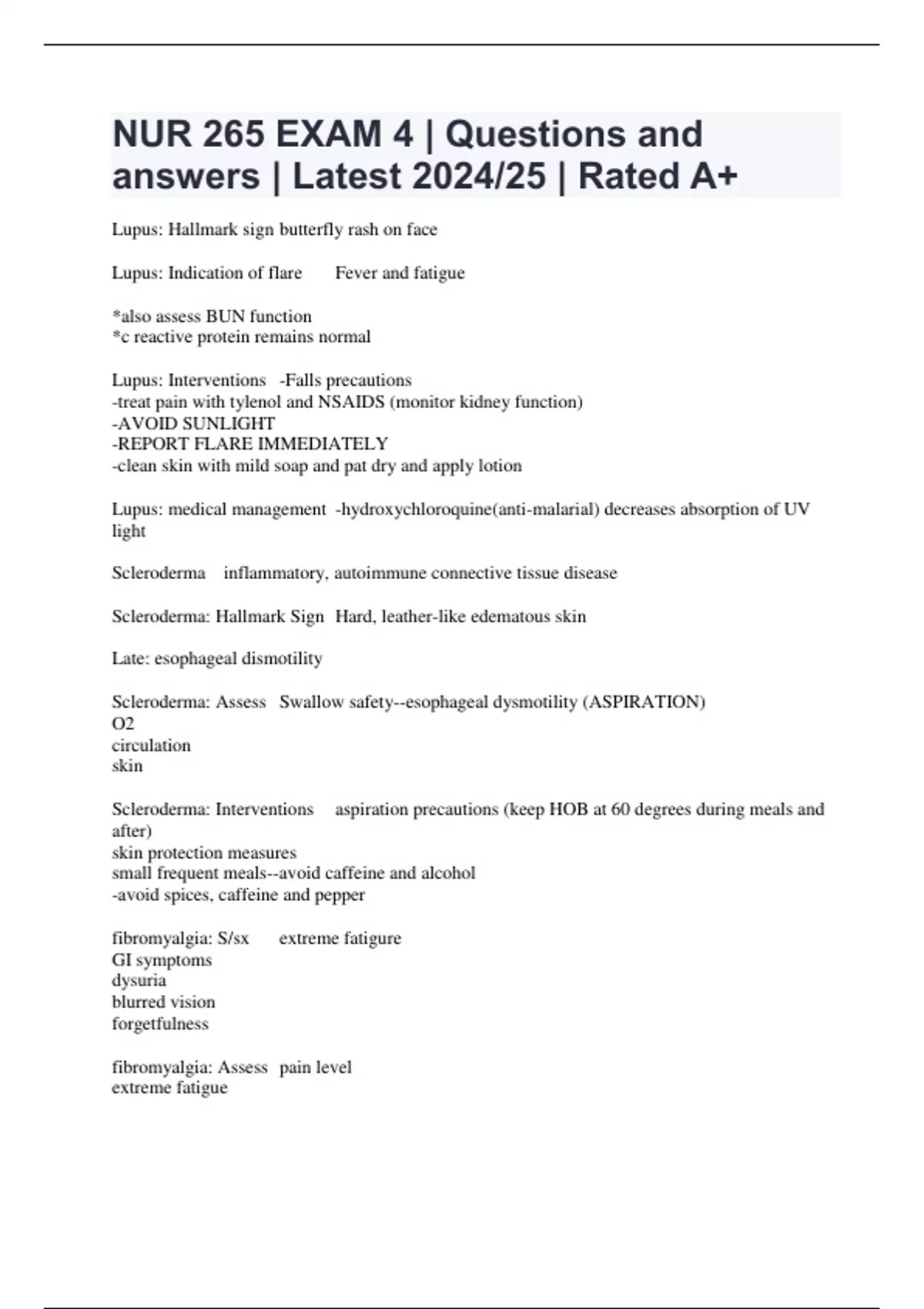 NUR 265 EXAM 4 | Questions and answers | Latest 2024/25 | Rated A+

Lupus: Hallmark sign butterfly rash on face

Lupus: Indication of flare Fever and fatigue

*also assess BUN function
*c reactive protein remains normal

Lupus: Interventions -Falls precautions
-treat pain with tylenol and NSAIDS (monitor kidney function)
-AVOID SUNLIGHT
-REPORT FLARE IMMEDIATELY
-clean skin with mild soap and pat dry and apply lotion

Lupus: medical management -hydroxychloroquine(anti-malarial) decreases absorption of UV light

Scleroderma inflammatory, autoimmune connective tissue disease

Scleroderma: Hallmark Sign Hard, leather-like edematous skin

Late: esophageal dismotility

Scleroderma: Assess Swallow safety--esophageal dysmotility (ASPIRATION)
O2
circulation
skin

Scleroderma: Interventions aspiration precautions (keep HOB at 60 degrees during meals and after)
skin protection measures
small frequent meals--avoid caffeine and alcohol
-avoid spices, caffeine and pepper

fibromyalgia: S/sx extreme fatigure
GI symptoms
dysuria
blurred vision
forgetfulness

fibromyalgia: Assess pain level
extreme fatigue